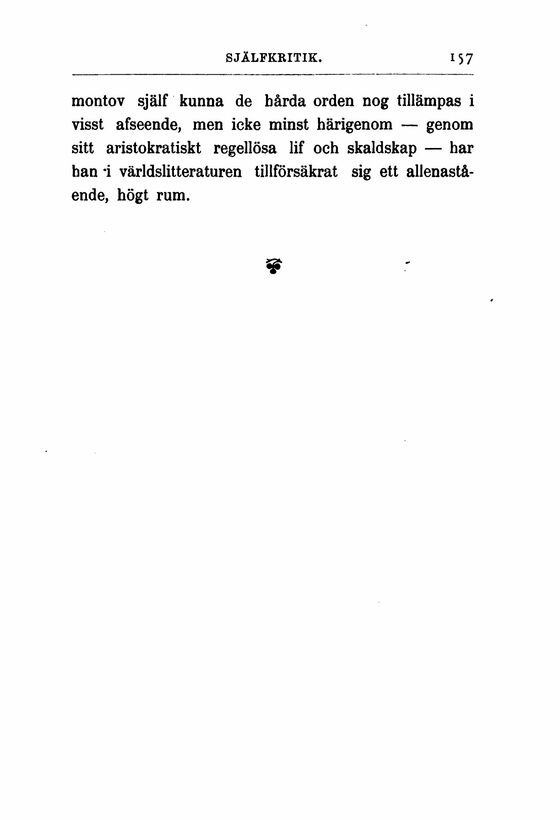 SJÄLFKRITIK. 157

montov själf kunna de hårda orden nog tillämpas i visst afseende, men icke minst härigenom — genom sitt aristokratiskt regellösa lif och skaldskap — har han i världslitteraturen tillförsäkrat sig ett allenastående, högt rum.